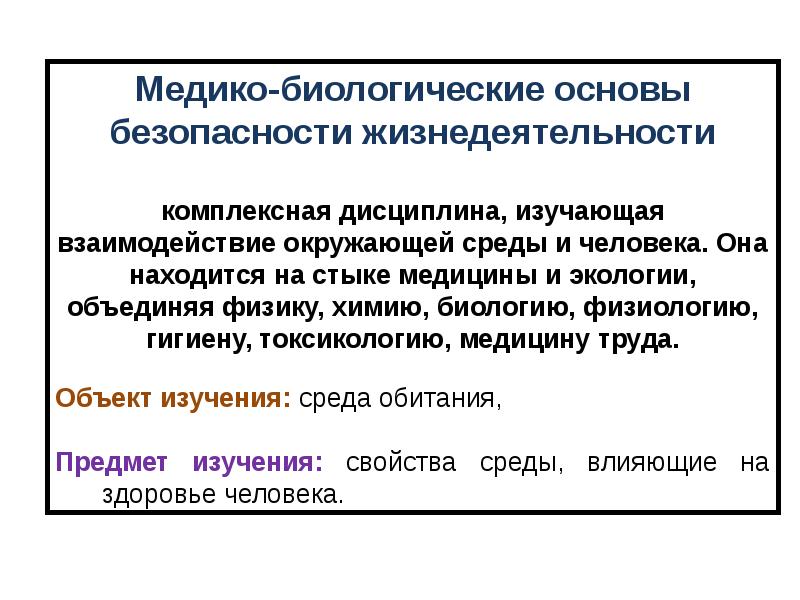 Медико-биологические основы безопасности жизнедеятельности

комплексная дисциплина, изучающая взаимодействие окружающей среды и человека. Она находится на стыке медицины и экологии, объединяя физику, химию, биологию, физиологию, гигиену, токсикологию, медицину труда.

Объект изучения: среда обитания,

Предмет изучения: свойства среды, влияющие на здоровье человека.